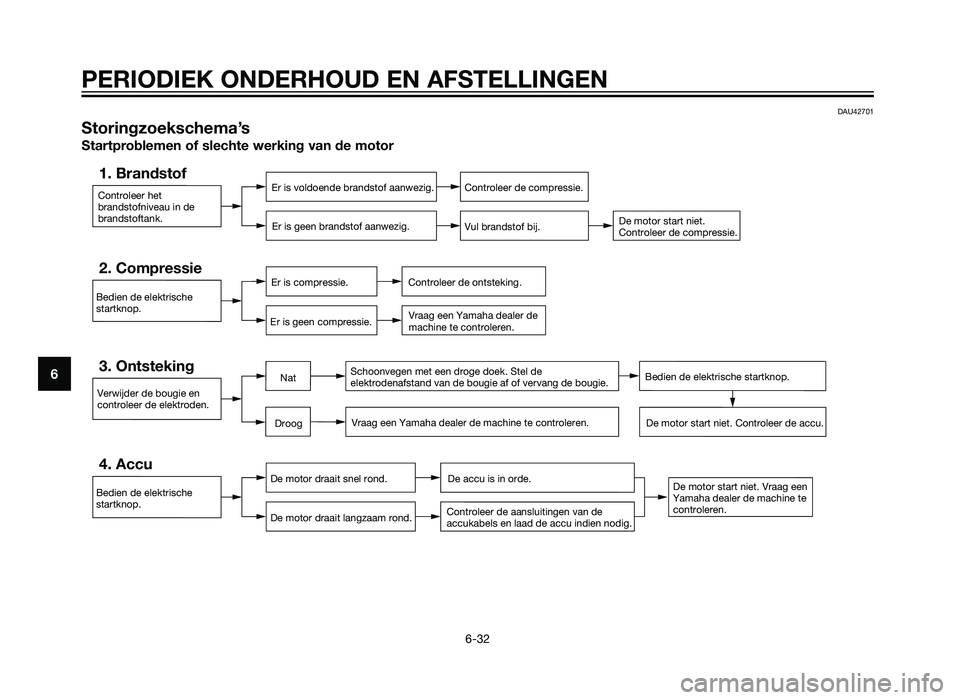 PERIODIEK ONDERHOUD EN AFSTELLINGEN

DAU42701

Storingzoekschema's

Startproblemen of slechte werking van de motor

1. Brandstof

Controleer het brandstofniveau in de brandstoftank.

Er is voldoende brandstof aanwezig.

Controleer de compressie.

Er is geen brandstof aanwezig.

Vul brandstof bij.

De motor start niet. Controleer de compressie.

2. Compressie

Bedien de elektrische startknop.

Er is compressie.

Controleer de ontsteking.

Er is geen compressie.

Vraag een Yamaha dealer de machine te controleren.

6

3. Ontsteking

Verwijder de bougie en controleer de elektroden.

Nat

Schoonvegen met een droge doek. Stel de elektrodenafstand van de bougie af of vervang de bougie.

Bedien de elektrische startknop.

Droog

Vraag een Yamaha dealer de machine te controleren.

De motor start niet. Controleer de accu.

4. Accu

Bedien de elektrische startknop.

De motor draait snel rond.

De accu is in orde.

De motor draait langzaam rond.

Controleer de aansluitingen van de accukabels en laad de accu indien nodig.

De motor start niet. Vraag een Yamaha dealer de machine te controleren.

6-32

carmanualsonline.info